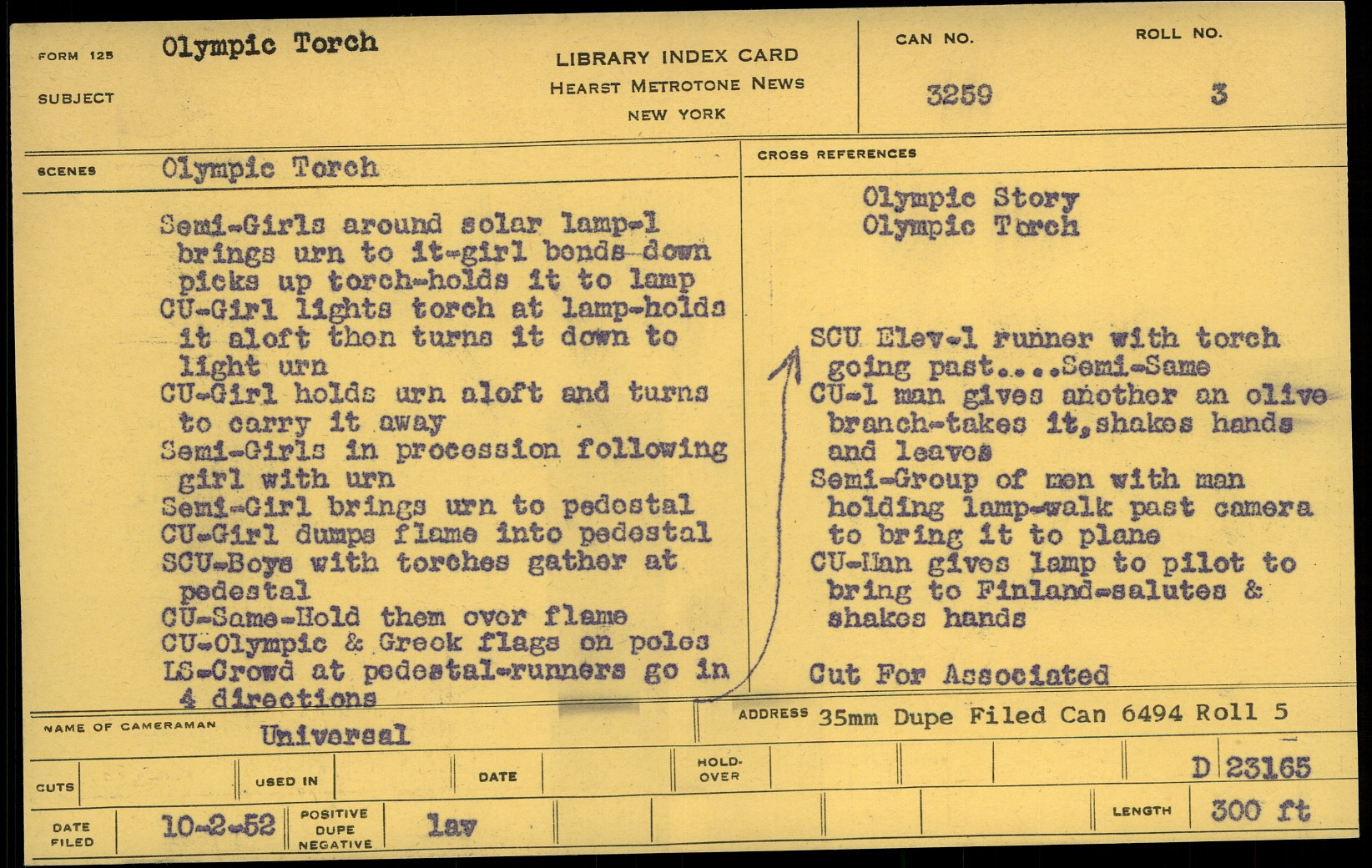 FORM 125
SUBJECT Olympic Torch

LIBRARY INDEX CARD
HEARST METROTONE NEWS
NEW YORK

CAN NO. 3259
ROLL NO. 3

SCENES Olympic Torch

Semi-Girls around solar lamp-1 brings urn to it-girl bends down picks up torch-holds it to lamp
CU-Girl lights torch at lamp-holds it aloft then turns it down to light urn
CU-Girl holds urn aloft and turns to carry it away
Semi-Girls in procession following girl with urn
Semi-Girl brings urn to pedestal
CU-Girl dumps flame into pedestal
SCU-Boys with torches gather at pedestal
CU-Same-Hold them over flame
CU-Olympic & Greek flags on poles
LS-Crowd at pedestal-runners go in 4 directions

CROSS REFERENCES
Olympic Story
Olympic Torch

SCU Elev-1 runner with torch going past....Semi-Same
CU-1 man gives another an olive branch-takes it,shakes hands and leaves
Semi-Group of men with man holding lamp-walk past camera to bring it to plane
CU-Man gives lamp to pilot to bring to Finland-salutes & shakes hands

Cut For Associated

NAME OF CAMERAMAN Universal
ADDRESS 35mm Dupe Filed Can 6494 Roll 5

CUTS
USED IN
DATE
HOLD-OVER
D 23165

DATE FILED 10-2-52
POSITIVE DUPE NEGATIVE lav
LENGTH 300 ft